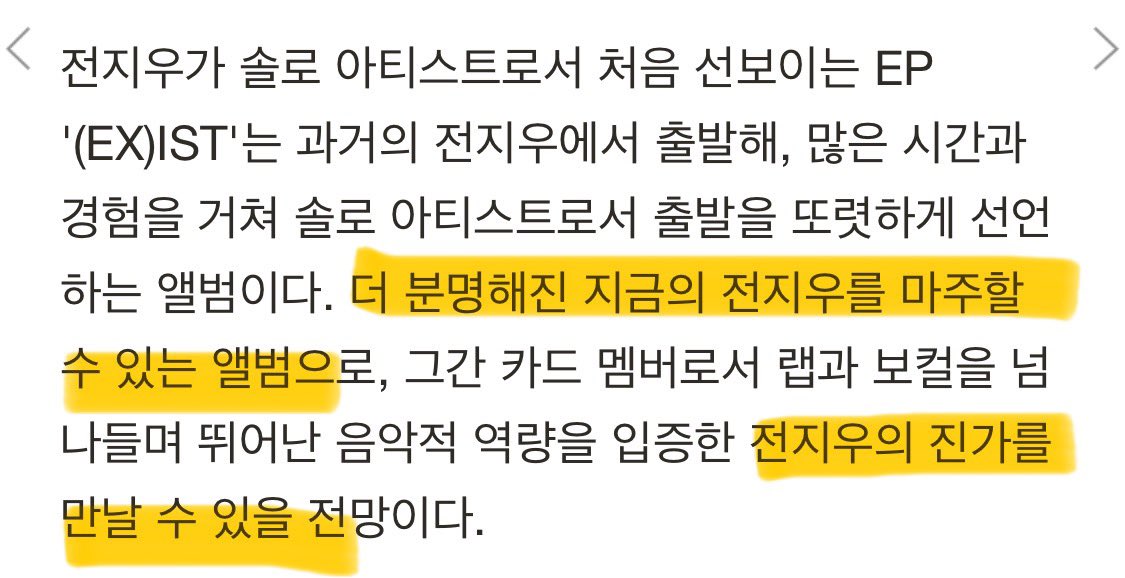 전지우가 솔로 아티스트로서 처음 선보이는 EP '(EX)IST'는 과거의 전지우에서 출발해, 많은 시간과 경험을 거쳐 솔로 아티스트로서 출발을 또렷하게 선언하는 앨범이다. 더 분명해진 지금의 전지우를 마주할 수 있는 앨범으로, 그간 카드 멤버로서 랩과 보컬을 넘나들며 뛰어난 음악적 역량을 입증한 전지우의 진가를 만날 수 있을 전망이다.